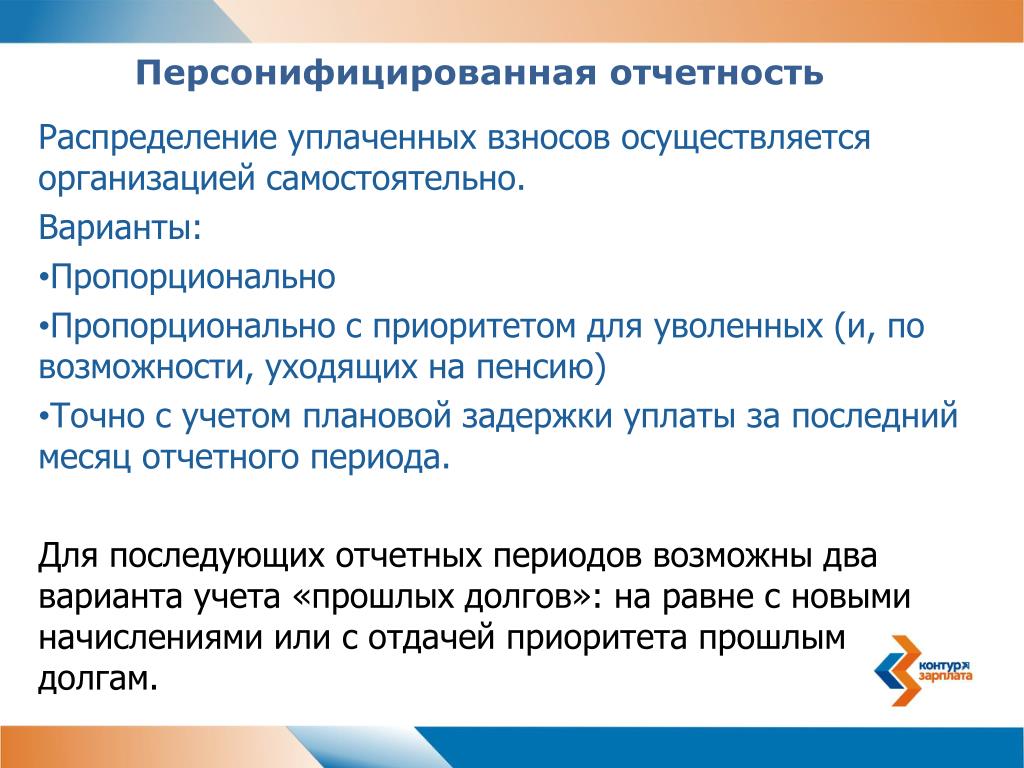 Персонифицированная отчетность

Распределение уплаченных взносов осуществляется организацией самостоятельно.

Варианты:

•Пропорционально

•Пропорционально с приоритетом для уволенных (и, по возможности, уходящих на пенсию)

•Точно с учетом плановой задержки уплаты за последний месяц отчетного периода.

Для последующих отчетных периодов возможны два варианта учета «прошлых долгов»: на равне с новыми начислениями или с отдачей приоритета прошлым долгам.

контур зарплата